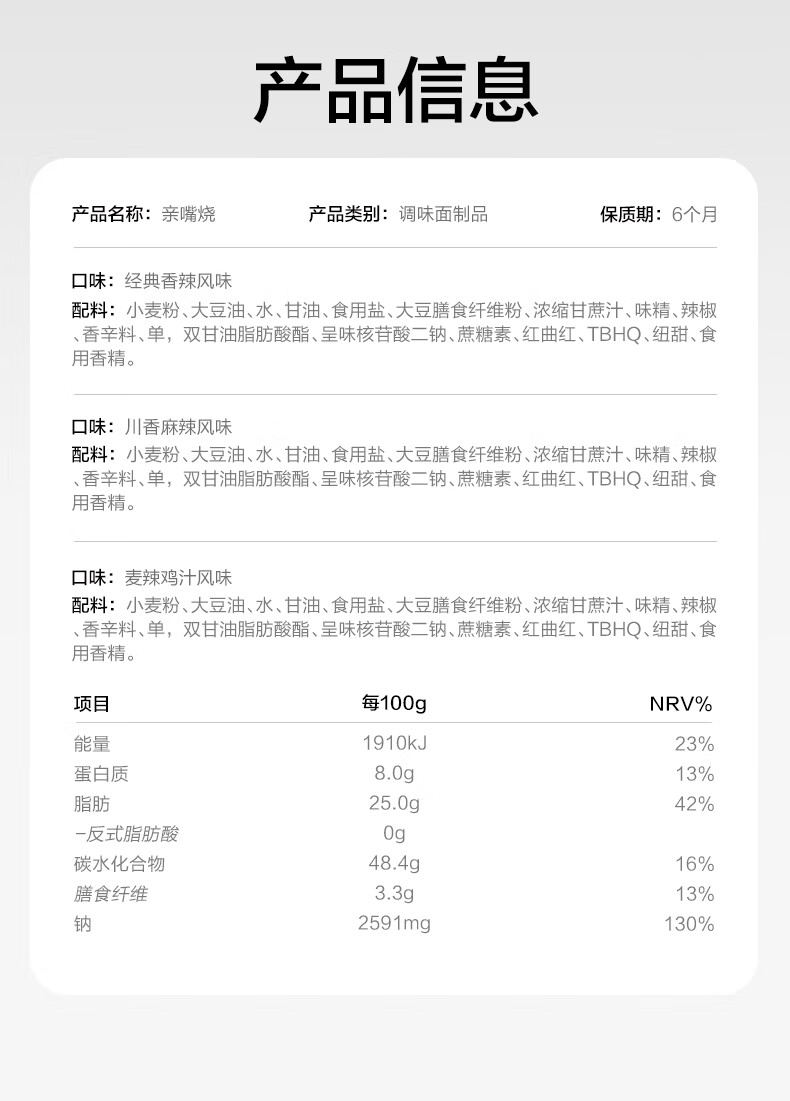 产品信息

产品名称：亲嘴烧　　产品类别：调味面制品　　保质期：6个月

口味：经典香辣风味
配料：小麦粉、大豆油、水、甘油、食用盐、大豆膳食纤维粉、浓缩甘蔗汁、味精、辣椒、香辛料、单，双甘油脂肪酸酯、呈味核苷酸二钠、蔗糖素、红曲红、TBHQ、纽甜、食用香精。

口味：川香麻辣风味
配料：小麦粉、大豆油、水、甘油、食用盐、大豆膳食纤维粉、浓缩甘蔗汁、味精、辣椒、香辛料、单，双甘油脂肪酸酯、呈味核苷酸二钠、蔗糖素、红曲红、TBHQ、纽甜、食用香精。

口味：麦辣鸡汁风味
配料：小麦粉、大豆油、水、甘油、食用盐、大豆膳食纤维粉、浓缩甘蔗汁、味精、辣椒、香辛料、单，双甘油脂肪酸酯、呈味核苷酸二钠、蔗糖素、红曲红、TBHQ、纽甜、食用香精。

| 项目 | 每100g | NRV% |
|---|---|---|
| 能量 | 1910kJ | 23% |
| 蛋白质 | 8.0g | 13% |
| 脂肪 | 25.0g | 42% |
| -反式脂肪酸 | 0g | |
| 碳水化合物 | 48.4g | 16% |
| 膳食纤维 | 3.3g | 13% |
| 钠 | 2591mg | 130% |